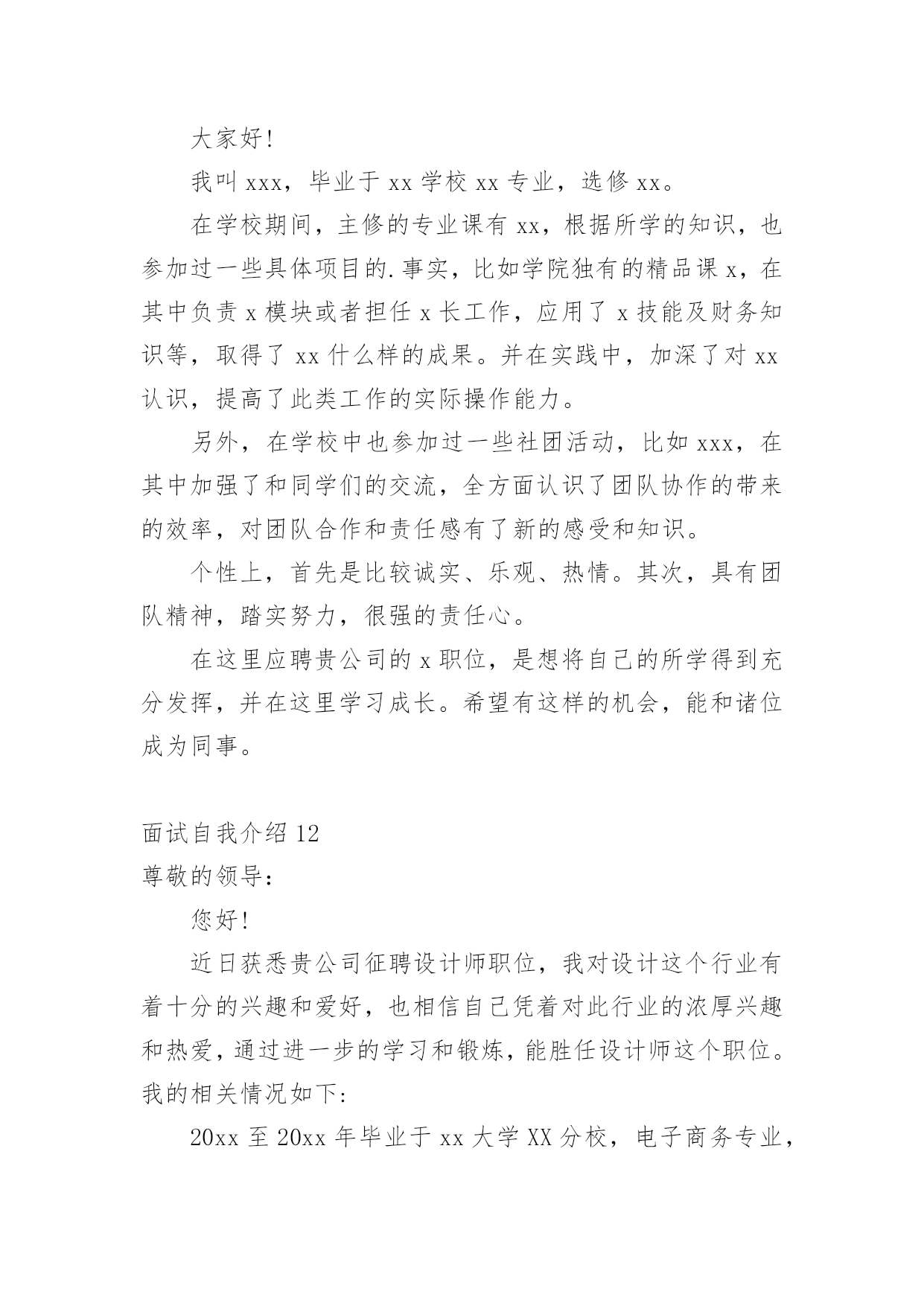 大家好!

我叫 xxx，毕业于 xx 学校 xx 专业，选修 xx。

在学校期间，主修的专业课有 xx，根据所学的知识，也参加过一些具体项目的.事实，比如学院独有的精品课 x，在其中负责 x 模块或者担任 x 长工作，应用了 x 技能及财务知识等，取得了 xx 什么样的成果。并在实践中，加深了对 xx 认识，提高了此类工作的实际操作能力。

另外，在学校中也参加过一些社团活动，比如 xxx，在其中加强了和同学们的交流，全方面认识了团队协作的带来的效率，对团队合作和责任感有了新的感受和知识。

个性上，首先是比较诚实、乐观、热情。其次，具有团队精神，踏实努力，很强的责任心。

在这里应聘贵公司的 x 职位，是想将自己的所学得到充分发挥，并在这里学习成长。希望有这样的机会，能和诸位成为同事。

面试自我介绍 12

尊敬的领导:

您好!

近日获悉贵公司征聘设计师职位，我对设计这个行业有着十分的兴趣和爱好，也相信自己凭着对此行业的浓厚兴趣和热爱，通过进一步的学习和锻炼，能胜任设计师这个职位。我的相关情况如下:

20xx 至 20xx 年毕业于 xx 大学 XX 分校，电子商务专业，